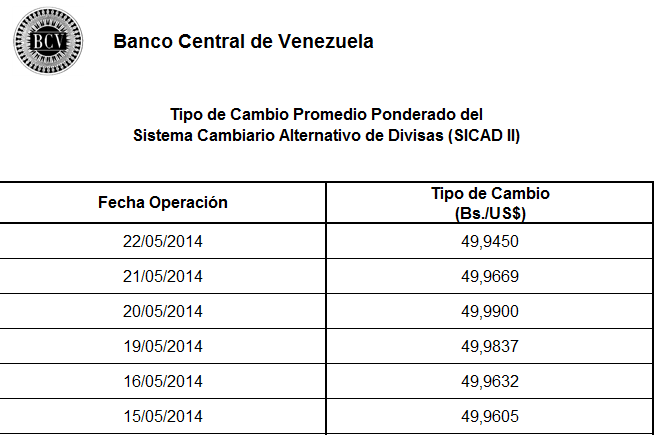 BCV

Banco Central de Venezuela

Tipo de Cambio Promedio Ponderado del
Sistema Cambiario Alternativo de Divisas (SICAD II)

| Fecha Operación | Tipo de Cambio (Bs./US$) |
|---|---|
| 22/05/2014 | 49,9450 |
| 21/05/2014 | 49,9669 |
| 20/05/2014 | 49,9900 |
| 19/05/2014 | 49,9837 |
| 16/05/2014 | 49,9632 |
| 15/05/2014 | 49,9605 |